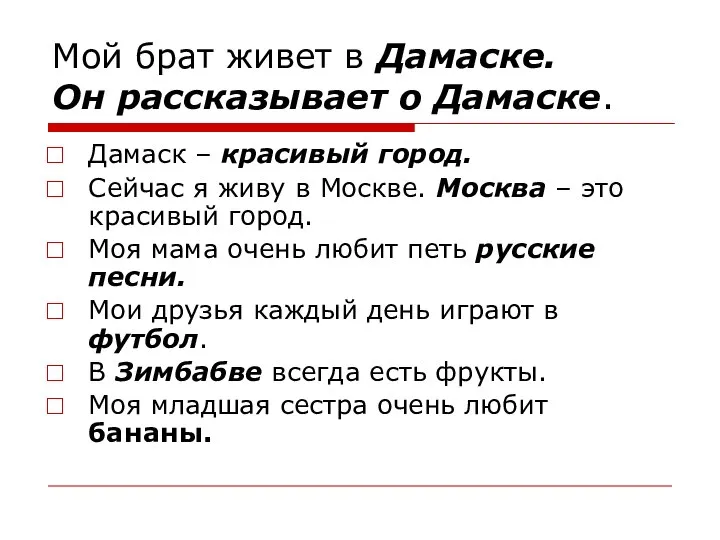 Мой брат живет в Дамаске.
Он рассказывает о Дамаске.

Дамаск – красивый город.

Сейчас я живу в Москве. Москва – это красивый город.

Моя мама очень любит петь русские песни.

Мои друзья каждый день играют в футбол.

В Зимбабве всегда есть фрукты.

Моя младшая сестра очень любит бананы.